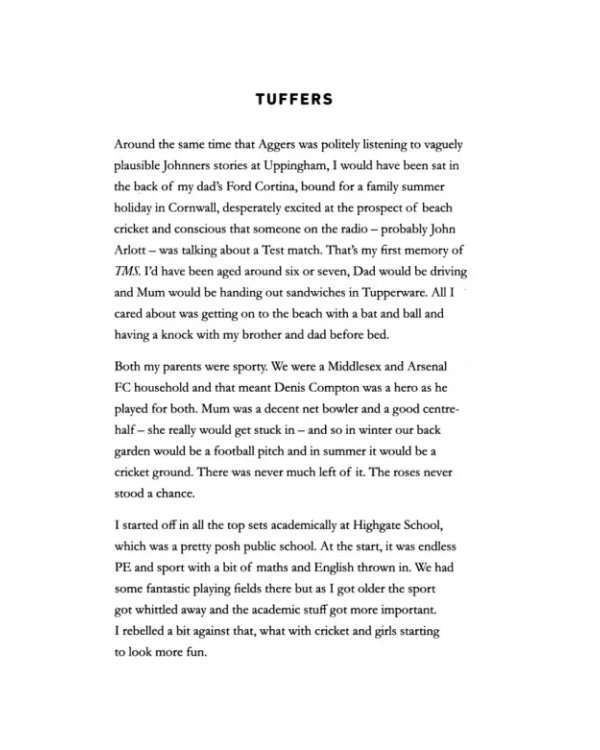 TUFFERS

Around the same time that Aggers was politely listening to vaguely plausible Johnners stories at Uppingham, I would have been sat in the back of my dad's Ford Cortina, bound for a family summer holiday in Cornwall, desperately excited at the prospect of beach cricket and conscious that someone on the radio – probably John Arlott – was talking about a Test match. That's my first memory of TMS. I'd have been aged around six or seven, Dad would be driving and Mum would be handing out sandwiches in Tupperware. All I cared about was getting on to the beach with a bat and ball and having a knock with my brother and dad before bed.

Both my parents were sporty. We were a Middlesex and Arsenal FC household and that meant Denis Compton was a hero as he played for both. Mum was a decent net bowler and a good centre-half – she really would get stuck in – and so in winter our back garden would be a football pitch and in summer it would be a cricket ground. There was never much left of it. The roses never stood a chance.

I started off in all the top sets academically at Highgate School, which was a pretty posh public school. At the start, it was endless PE and sport with a bit of maths and English thrown in. We had some fantastic playing fields there but as I got older the sport got whittled away and the academic stuff got more important. I rebelled a bit against that, what with cricket and girls starting to look more fun.